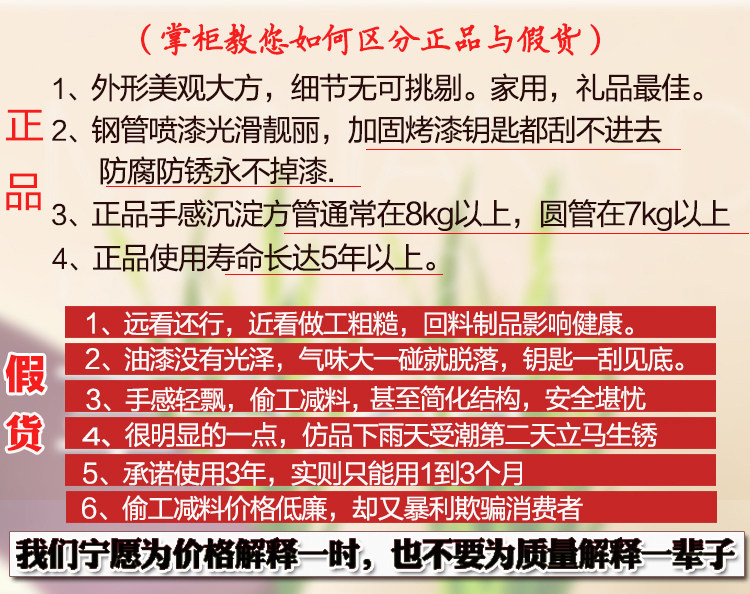 （掌柜教您如何区分正品与假货）

正品

1、外形美观大方，细节无可挑剔。家用，礼品最佳。

2、钢管喷漆光滑靓丽，加固烤漆钥匙都刮不进去防腐防锈永不掉漆.

3、正品手感沉淀方管通常在8kg以上，圆管在7kg以上

4、正品使用寿命长达5年以上。

假货

1、远看还行，近看做工粗糙，回料制品影响健康。

2、油漆没有光泽，气味大一碰就脱落，钥匙一刮见底。

3、手感轻飘，偷工减料，甚至简化结构，安全堪忧

4、很明显的一点，仿品下雨天受潮第二天立马生锈

5、承诺使用3年，实则只能用1到3个月

6、偷工减料价格低廉，却又暴利欺骗消费者

我们宁愿为价格解释一时，也不要为质量解释一辈子